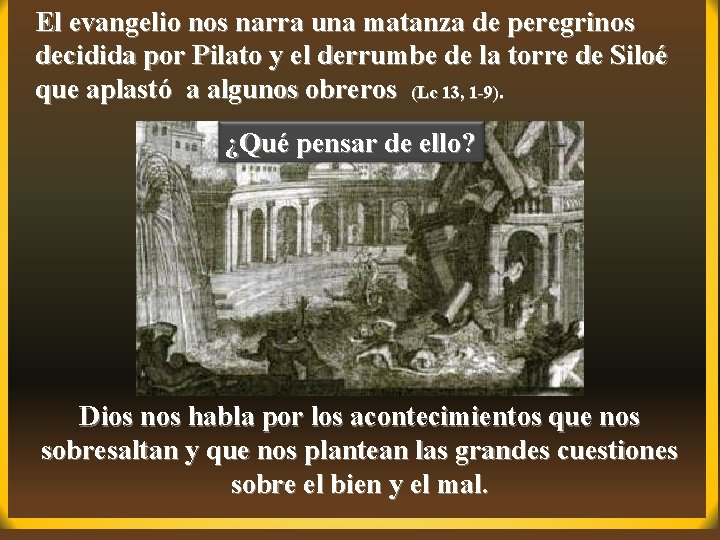 El evangelio nos narra una matanza de peregrinos decidida por Pilato y el derrumbe de la torre de Siloé que aplastó a algunos obreros (Lc 13, 1-9).

¿Qué pensar de ello?

Dios nos habla por los acontecimientos que nos sobresaltan y que nos plantean las grandes cuestiones sobre el bien y el mal.